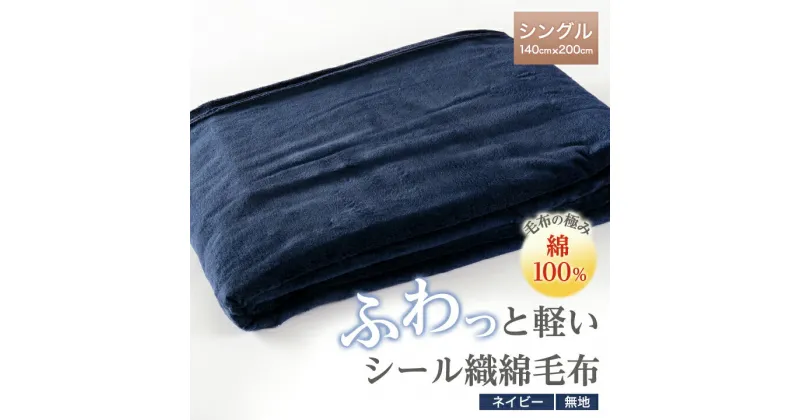 シングル
140cm×200cm

毛布の極み
綿
100%

ふわっと軽い
シール織綿毛布

ネイビー
無地